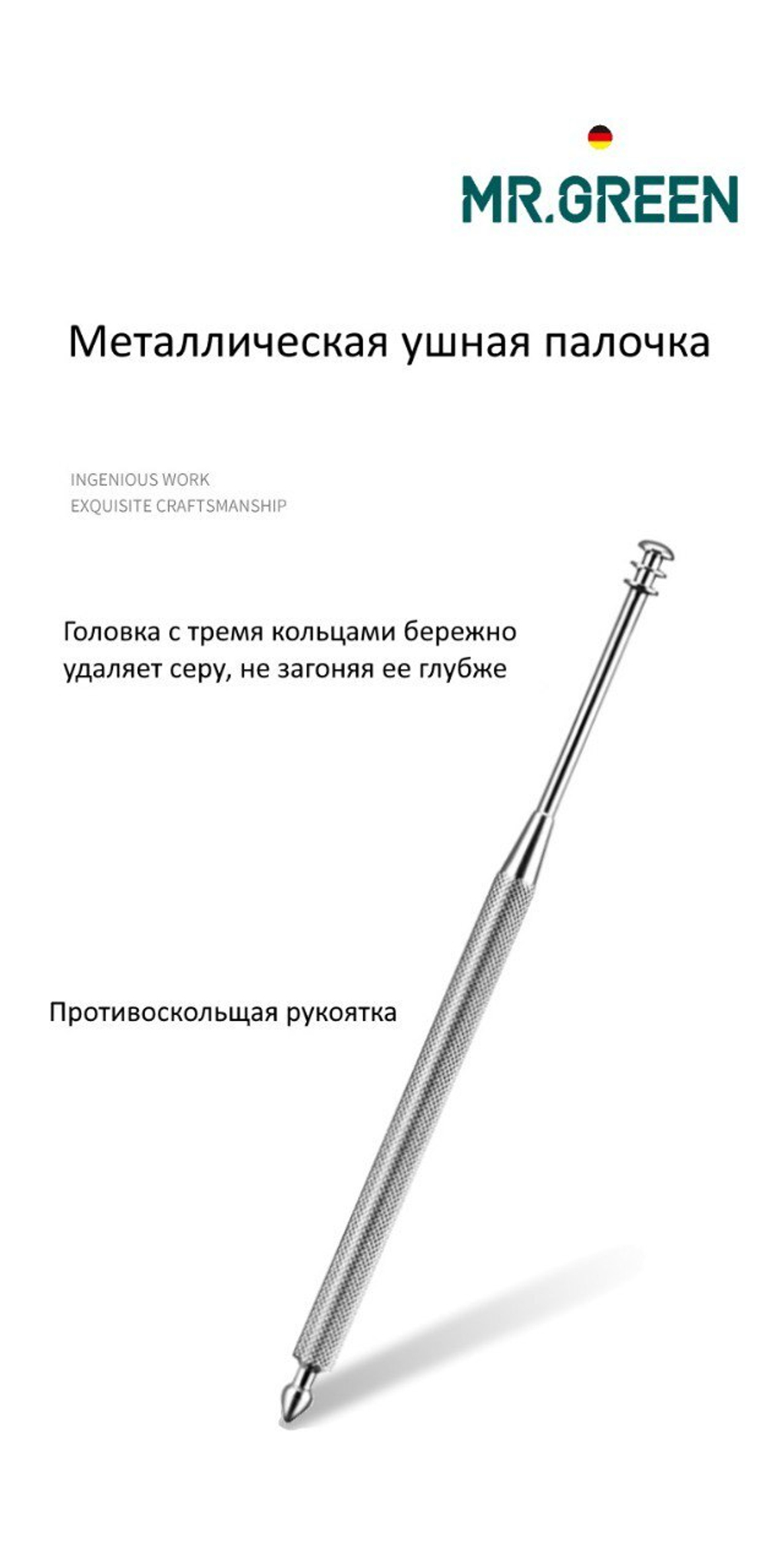 MR.GREEN

Металлическая ушная палочка

INGENIOUS WORK
EXQUISITE CRAFTSMANSHIP

Головка с тремя кольцами бережно удаляет серу, не загоняя ее глубже

Противоскольщая рукоятка